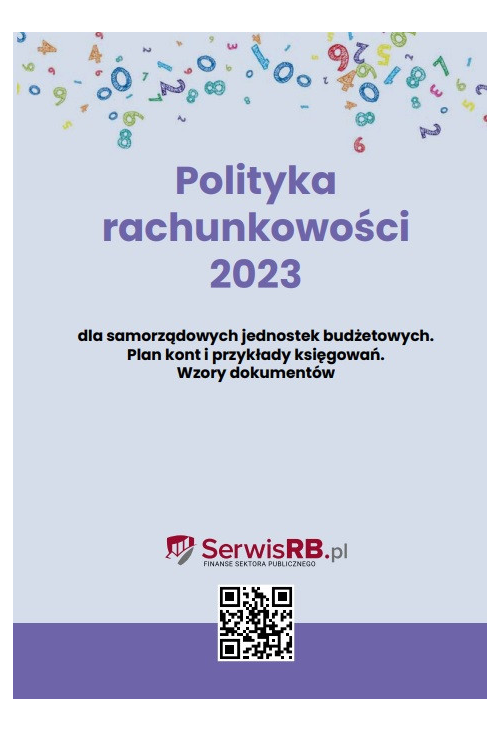 Polityka rachunkowości 2023

dla samorządowych jednostek budżetowych. Plan kont i przykłady księgowań. Wzory dokumentów

SerwisRB.pl
FINANSE SEKTORA PUBLICZNEGO